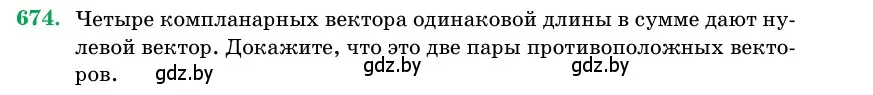 674. Четыре компланарных вектора одинаковой длины в сумме дают нулевой вектор. Докажите, что это две пары противоположных векторов.

gdz.by gdz.by gdz.by